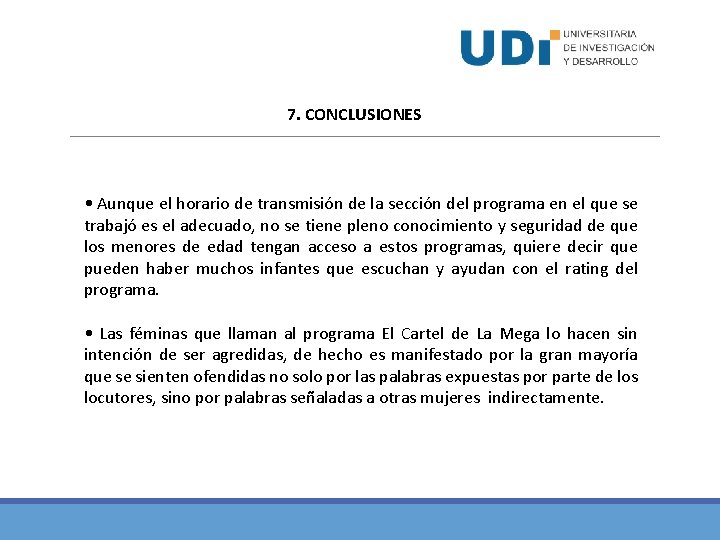 UDI UNIVERSITARIA DE INVESTIGACIÓN Y DESARROLLO

7. CONCLUSIONES

• Aunque el horario de transmisión de la sección del programa en el que se trabajó es el adecuado, no se tiene pleno conocimiento y seguridad de que los menores de edad tengan acceso a estos programas, quiere decir que pueden haber muchos infantes que escuchan y ayudan con el rating del programa.

• Las féminas que llaman al programa El Cartel de La Mega lo hacen sin intención de ser agredidas, de hecho es manifestado por la gran mayoría que se sienten ofendidas no solo por las palabras expuestas por parte de los locutores, sino por palabras señaladas a otras mujeres indirectamente.